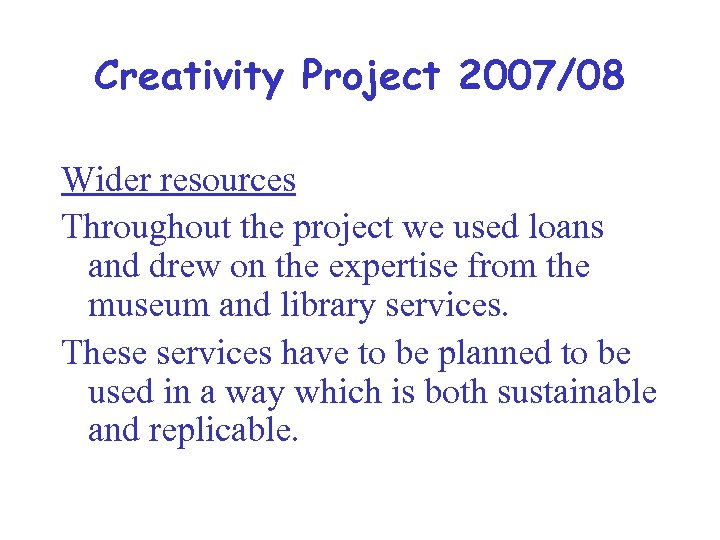 Creativity Project 2007/08

Wider resources

Throughout the project we used loans and drew on the expertise from the museum and library services.

These services have to be planned to be used in a way which is both sustainable and replicable.